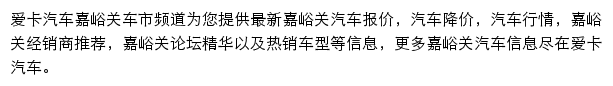 爱卡汽车嘉峪关车市频道为您提供最新嘉峪关汽车报价，汽车降价，汽车行情，嘉峪关经销商推荐，嘉峪关论坛精华以及热销车型等信息，更多嘉峪关汽车信息尽在爱卡汽车。